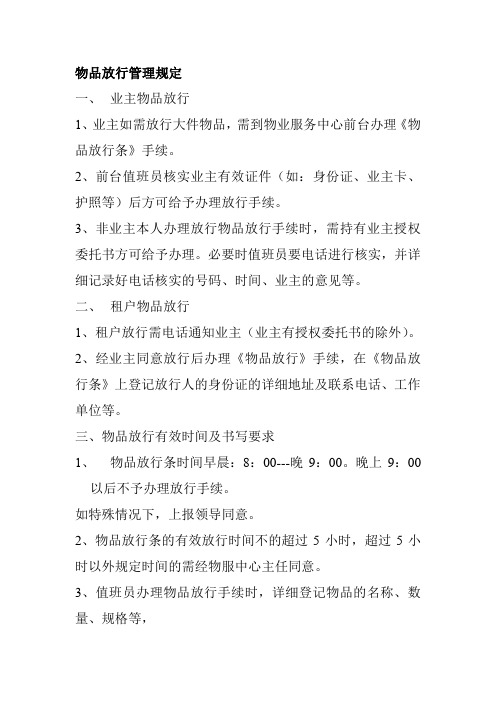 物品放行管理规定

一、 业主物品放行

1、业主如需放行大件物品，需到物业服务中心前台办理《物品放行条》手续。

2、前台值班员核实业主有效证件（如：身份证、业主卡、护照等）后方可给予办理放行手续。

3、非业主本人办理放行物品放行手续时，需持有业主授权委托书方可给予办理。必要时值班员要电话进行核实，并详细记录好电话核实的号码、时间、业主的意见等。

二、 租户物品放行

1、租户放行需电话通知业主（业主有授权委托书的除外）。

2、经业主同意放行后办理《物品放行》手续，在《物品放行条》上登记放行人的身份证的详细地址及联系电话、工作单位等。

三、物品放行有效时间及书写要求

1、 物品放行条时间早晨：8：00---晚 9：00。晚上 9：00 以后不予办理放行手续。

如特殊情况下，上报领导同意。

2、物品放行条的有效放行时间不的超过 5 小时，超过 5 小时以外规定时间的需经物服中心主任同意。

3、值班员办理物品放行手续时，详细登记物品的名称、数量、规格等，